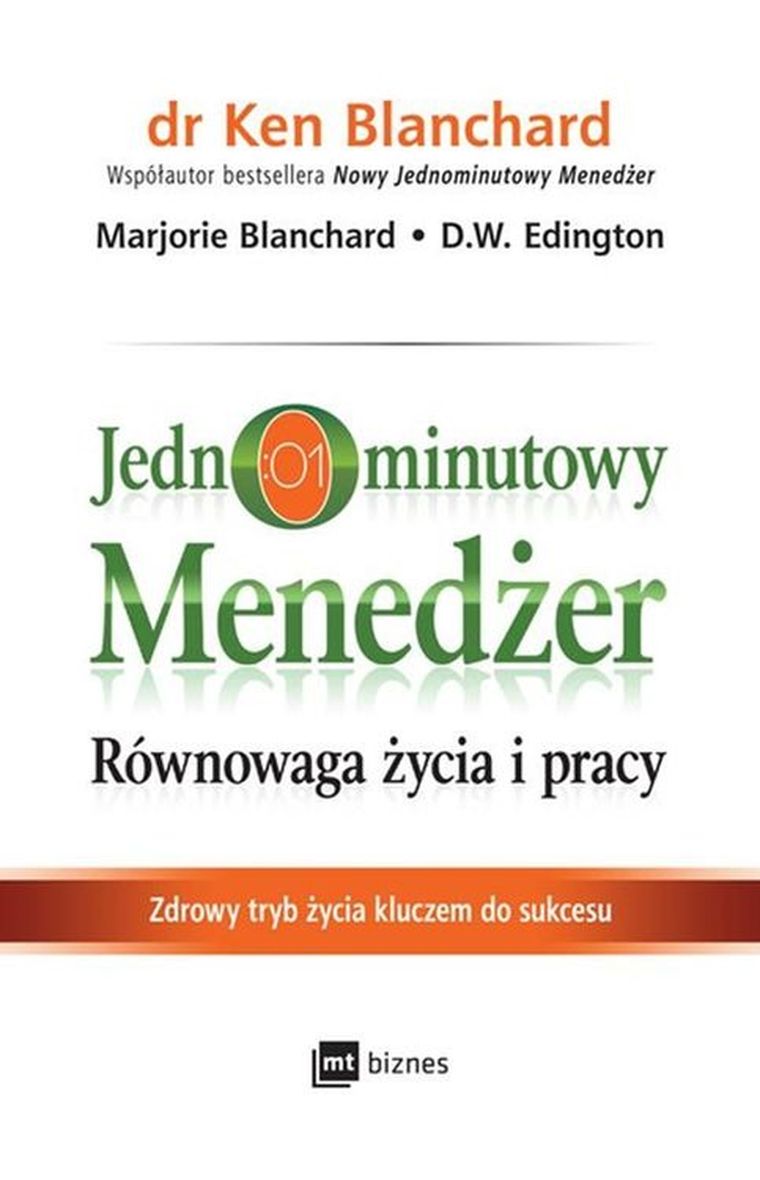 dr Ken Blanchard
Współautor bestsellera Nowy Jednominutowy Menedżer

Marjorie Blanchard • D.W. Edington

Jedn:01minutowy
Menedżer

Równowaga życia i pracy

Zdrowy tryb życia kluczem do sukcesu

mt biznes